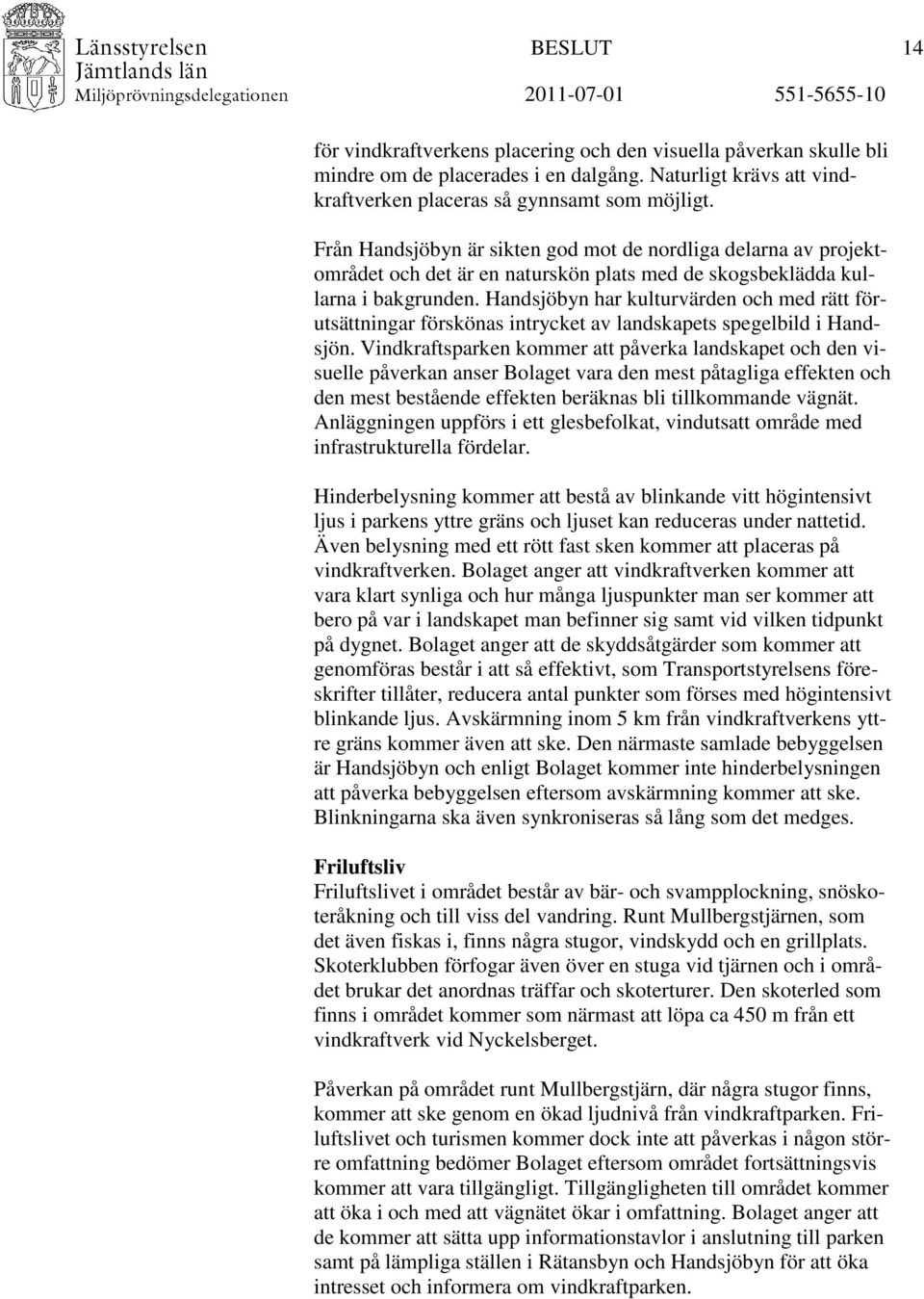 Länsstyrelsen
Jämtlands län
Miljöprövningsdelegationen

BESLUT

2011-07-01

14

551-5655-10

för vindkraftverkens placering och den visuella påverkan skulle bli mindre om de placerades i en dalgång. Naturligt krävs att vindkraftverken placeras så gynnsamt som möjligt.

Från Handsjöbyn är sikten god mot de nordliga delarna av projektområdet och det är en naturskön plats med de skogsbeklädda kullarna i bakgrunden. Handsjöbyn har kulturvärden och med rätt förutsättningar förskönas intrycket av landskapets spegelbild i Handsjön. Vindkraftsparken kommer att påverka landskapet och den visuelle påverkan anser Bolaget vara den mest påtagliga effekten och den mest bestående effekten beräknas bli tillkommande vägnät. Anläggningen uppförs i ett glesbefolkat, vindutsatt område med infrastrukturella fördelar.

Hinderbelysning kommer att bestå av blinkande vitt högintensivt ljus i parkens yttre gräns och ljuset kan reduceras under nattetid. Även belysning med ett rött fast sken kommer att placeras på vindkraftverken. Bolaget anger att vindkraftverken kommer att vara klart synliga och hur många ljuspunkter man ser kommer att bero på var i landskapet man befinner sig samt vid vilken tidpunkt på dygnet. Bolaget anger att de skyddsåtgärder som kommer att genomföras består i att så effektivt, som Transportstyrelsens föreskrifter tillåter, reducera antal punkter som förses med högintensivt blinkande ljus. Avskärmning inom 5 km från vindkraftverkens yttre gräns kommer även att ske. Den närmaste samlade bebyggelsen är Handsjöbyn och enligt Bolaget kommer inte hinderbelysningen att påverka bebyggelsen eftersom avskärmning kommer att ske. Blinkningarna ska även synkroniseras så lång som det medges.

Friluftsliv
Friluftslivet i området består av bär- och svampplockning, snöskoteråkning och till viss del vandring. Runt Mullbergstjärnen, som det även fiskas i, finns några stugor, vindskydd och en grillplats. Skoterklubben förfogar även över en stuga vid tjärnen och i området brukar det anordnas träffar och skoterturer. Den skoterled som finns i området kommer som närmast att löpa ca 450 m från ett vindkraftverk vid Nyckelsberget.

Påverkan på området runt Mullbergstjärn, där några stugor finns, kommer att ske genom en ökad ljudnivå från vindkraftparken. Friluftslivet och turismen kommer dock inte att påverkas i någon större omfattning bedömer Bolaget eftersom området fortsättningsvis kommer att vara tillgängligt. Tillgängligheten till området kommer att öka i och med att vägnätet ökar i omfattning. Bolaget anger att de kommer att sätta upp informationstavlor i anslutning till parken samt på lämpliga ställen i Rätansbyn och Handsjöbyn för att öka intresset och informera om vindkraftparken.